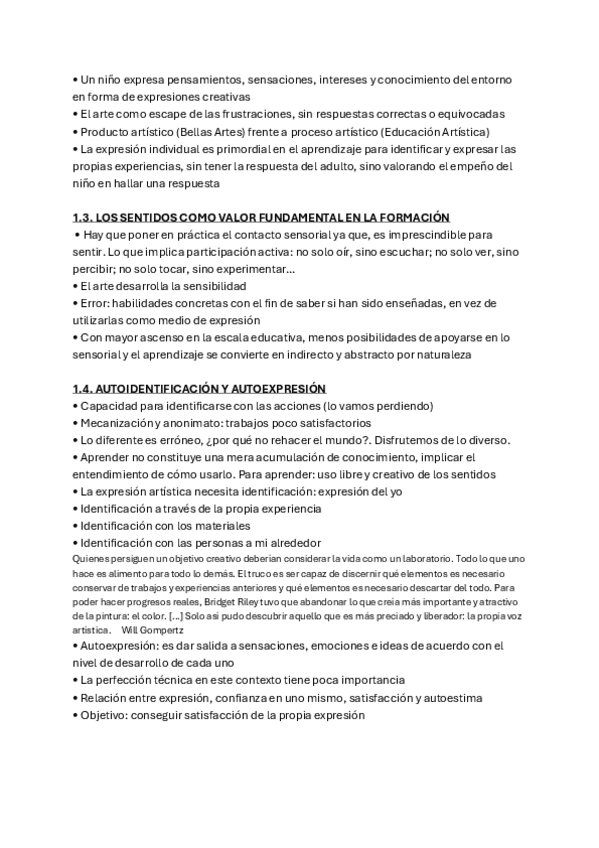 • Un niño expresa pensamientos, sensaciones, intereses y conocimiento del entorno en forma de expresiones creativas
• El arte como escape de las frustraciones, sin respuestas correctas o equivocadas
• Producto artístico (Bellas Artes) frente a proceso artístico (Educación Artística)
• La expresión individual es primordial en el aprendizaje para identificar y expresar las propias experiencias, sin tener la respuesta del adulto, sino valorando el empeño del niño en hallar una respuesta

1.3. LOS SENTIDOS COMO VALOR FUNDAMENTAL EN LA FORMACIÓN
• Hay que poner en práctica el contacto sensorial ya que, es imprescindible para sentir. Lo que implica participación activa: no solo oír, sino escuchar; no solo ver, sino percibir; no solo tocar, sino experimentar...
• El arte desarrolla la sensibilidad
• Error: habilidades concretas con el fin de saber si han sido enseñadas, en vez de utilizarlas como medio de expresión
• Con mayor ascenso en la escala educativa, menos posibilidades de apoyarse en lo sensorial y el aprendizaje se convierte en indirecto y abstracto por naturaleza

1.4. AUTOIDENTIFICACIÓN Y AUTOEXPRESIÓN
• Capacidad para identificarse con las acciones (lo vamos perdiendo)
• Mecanización y anonimato: trabajos poco satisfactorios
• Lo diferente es erróneo, ¿por qué no rehacer el mundo?. Disfrutemos de lo diverso.
• Aprender no constituye una mera acumulación de conocimiento, implicar el entendimiento de cómo usarlo. Para aprender: uso libre y creativo de los sentidos
• La expresión artística necesita identificación: expresión del yo
• Identificación a través de la propia experiencia
• Identificación con los materiales
• Identificación con las personas a mi alrededor
Quienes persiguen un objetivo creativo deberían considerar la vida como un laboratorio. Todo lo que uno hace es alimento para todo lo demás. El truco es ser capaz de discernir qué elementos es necesario conservar de trabajos y experiencias anteriores y qué elementos es necesario descartar del todo. Para poder hacer progresos reales, Bridget Riley tuvo que abandonar lo que creía más importante y atractivo de la pintura: el color. [...] Solo así pudo descubrir aquello que es más preciado y liberador: la propia voz artística. Will Gompertz
• Autoexpresión: es dar salida a sensaciones, emociones e ideas de acuerdo con el nivel de desarrollo de cada uno
• La perfección técnica en este contexto tiene poca importancia
• Relación entre expresión, confianza en uno mismo, satisfacción y autoestima
• Objetivo: conseguir satisfacción de la propia expresión